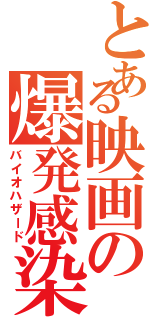 とある映画の爆発感染
バイオハザード